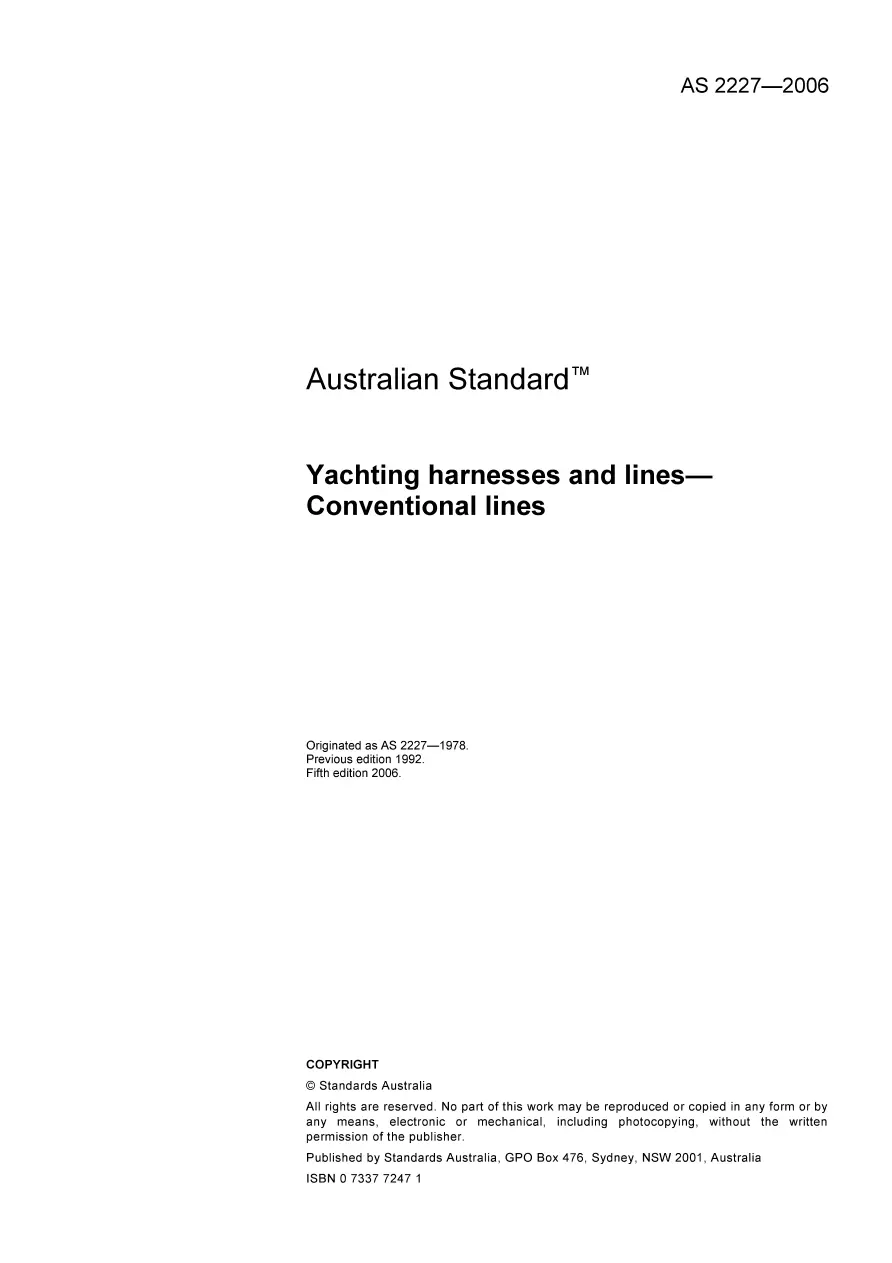 AS 2227—2006

Australian Standard™

Yachting harnesses and lines— Conventional lines

Originated as AS 2227—1978.
Previous edition 1992.
Fifth edition 2006.

COPYRIGHT

© Standards Australia

All rights are reserved. No part of this work may be reproduced or copied in any form or by any means, electronic or mechanical, including photocopying, without the written permission of the publisher.

Published by Standards Australia, GPO Box 476, Sydney, NSW 2001, Australia

ISBN 0 7337 7247 1